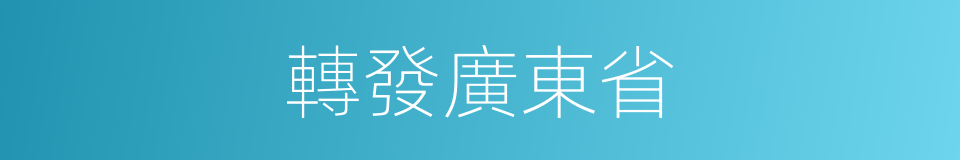 轉發廣東省